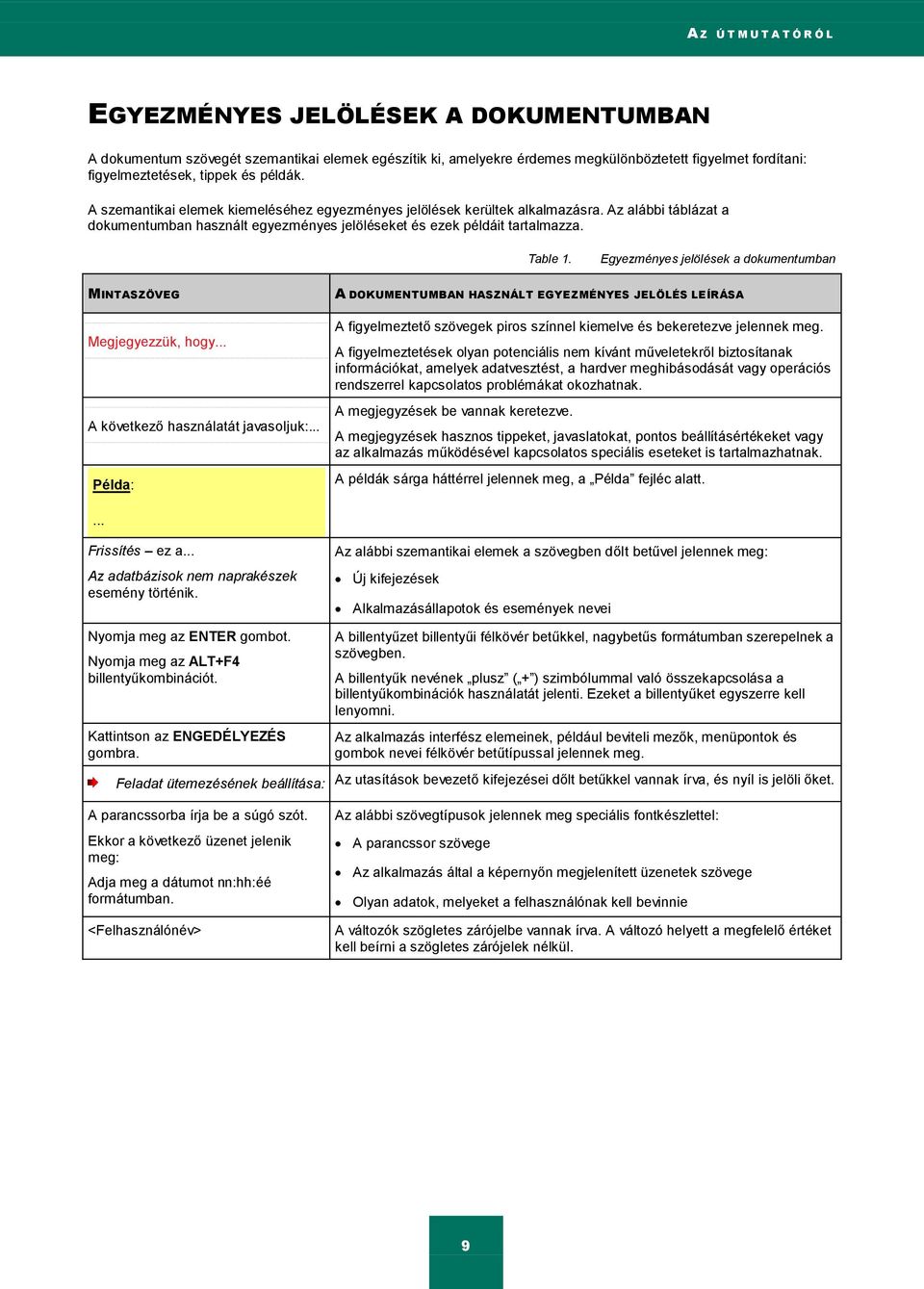 AZ ÚTMUTATÓRÓL

EGYEZMÉNYES JELÖLÉSEK A DOKUMENTUMBAN

A dokumentum szövegét szemantikai elemek egészítik ki, amelyekre érdemes megkülönböztetett figyelmet fordítani: figyelmeztetések, tippek és példák.

A szemantikai elemek kiemeléséhez egyezményes jelölések kerültek alkalmazásra. Az alábbi táblázat a dokumentumban használt egyezményes jelöléseket és ezek példáit tartalmazza.

Table 1. Egyezményes jelölések a dokumentumban

| MINTASZÖVEG | A DOKUMENTUMBAN HASZNÁLT EGYEZMÉNYES JELÖLÉS LEÍRÁSA |
|---|---|
| Megjegyezzük, hogy... | A figyelmeztető szövegek piros színnel kiemelve és bekeretezve jelennek meg. A figyelmeztetések olyan potenciális nem kívánt műveletekről biztosítanak információkat, amelyek adatvesztést, a hardver meghibásodását vagy operációs rendszerrel kapcsolatos problémákat okozhatnak. |
| A következő használatát javasoljuk:... | A megjegyzések be vannak keretezve. A megjegyzések hasznos tippeket, javaslatokat, pontos beállításértékeket vagy az alkalmazás működésével kapcsolatos speciális eseteket is tartalmazhatnak. |
| Példa: ... | A példák sárga háttérrel jelennek meg, a „Példa” fejléc alatt. |
| Frissítés – ez a... Az adatbázisok nem naprakészek esemény történik. | Az alábbi szemantikai elemek a szövegben dőlt betűvel jelennek meg: • Új kifejezések • Alkalmazásállapotok és események nevei |
| Nyomja meg az ENTER gombot. Nyomja meg az ALT+F4 billentyűkombinációt. | A billentyűzet billentyűi félkövér betűkkel, nagybetűs formátumban szerepelnek a szövegben. A billentyűk nevének „plusz” („+”) szimbólummal való összekapcsolása a billentyűkombinációk használatát jelenti. Ezeket a billentyűket egyszerre kell lenyomni. |
| Kattintson az ENGEDÉLYEZÉS gombra. | Az alkalmazás interfész elemeinek, például beviteli mezők, menüpontok és gombok nevei félkövér betűtípussal jelennek meg. |
| Feladat ütemezésének beállítása: | Az utasítások bevezető kifejezései dőlt betűkkel vannak írva, és nyíl is jelöli őket. |
| A parancssorba írja be a súgó szót. Ekkor a következő üzenet jelenik meg: Adja meg a dátumot nn:hh:éé formátumban. | Az alábbi szövegtípusok jelennek meg speciális fontkészlettel: • A parancssor szövege • Az alkalmazás által a képernyőn megjelenített üzenetek szövege • Olyan adatok, melyeket a felhasználónak kell bevinnie |
| <Felhasználónév> | A változók szögletes zárójelbe vannak írva. A változó helyett a megfelelő értéket kell beírni a szögletes zárójelek nélkül. |

9